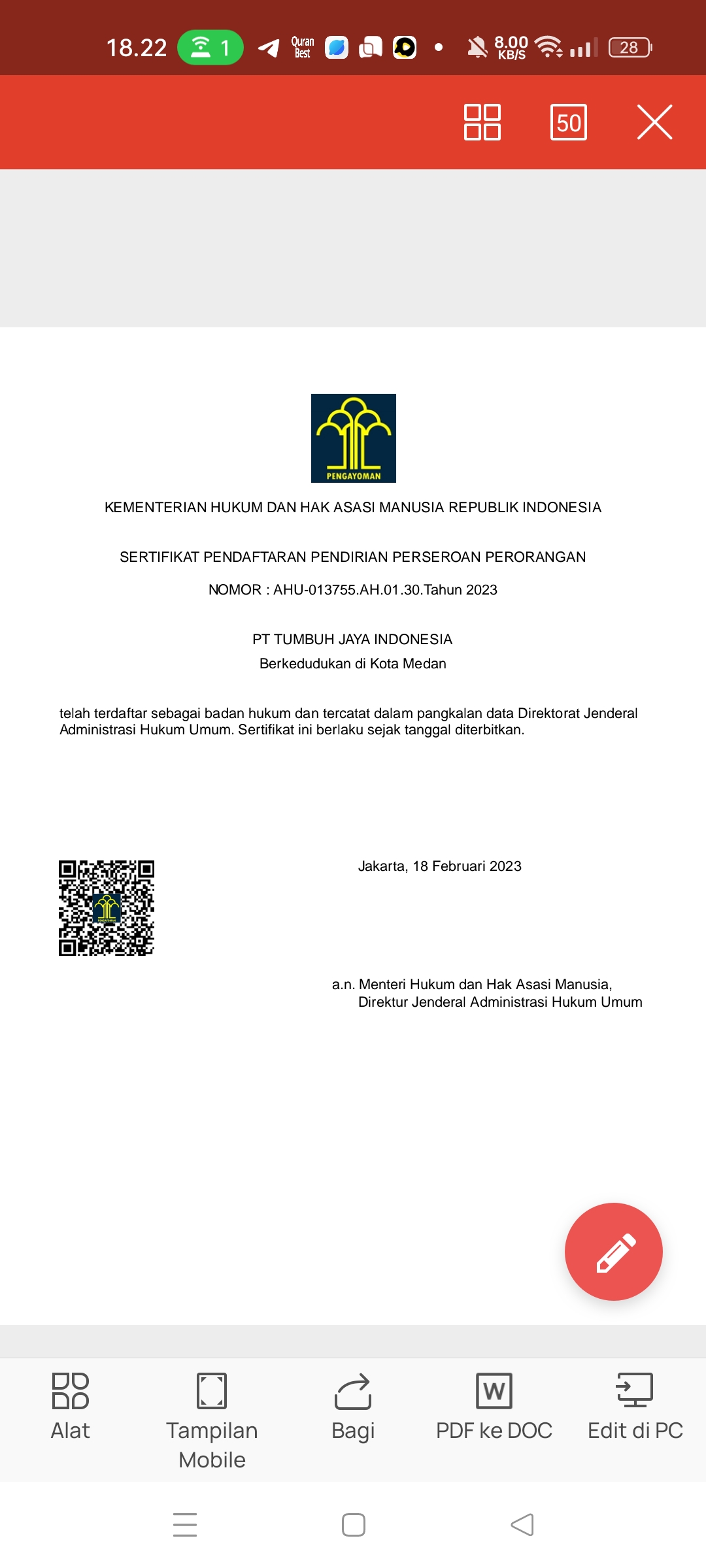 18.22 1 Quran Best 8.00 KB/S 28

50

PENGAYOMAN

KEMENTERIAN HUKUM DAN HAK ASASI MANUSIA REPUBLIK INDONESIA

SERTIFIKAT PENDAFTARAN PENDIRIAN PERSEROAN PERORANGAN

NOMOR : AHU-013755.AH.01.30.Tahun 2023

PT TUMBUH JAYA INDONESIA
Berkedudukan di Kota Medan

telah terdaftar sebagai badan hukum dan tercatat dalam pangkalan data Direktorat Jenderal Administrasi Hukum Umum. Sertifikat ini berlaku sejak tanggal diterbitkan.

Jakarta, 18 Februari 2023

a.n. Menteri Hukum dan Hak Asasi Manusia,
Direktur Jenderal Administrasi Hukum Umum

Alat
Tampilan Mobile
Bagi
PDF ke DOC
Edit di PC